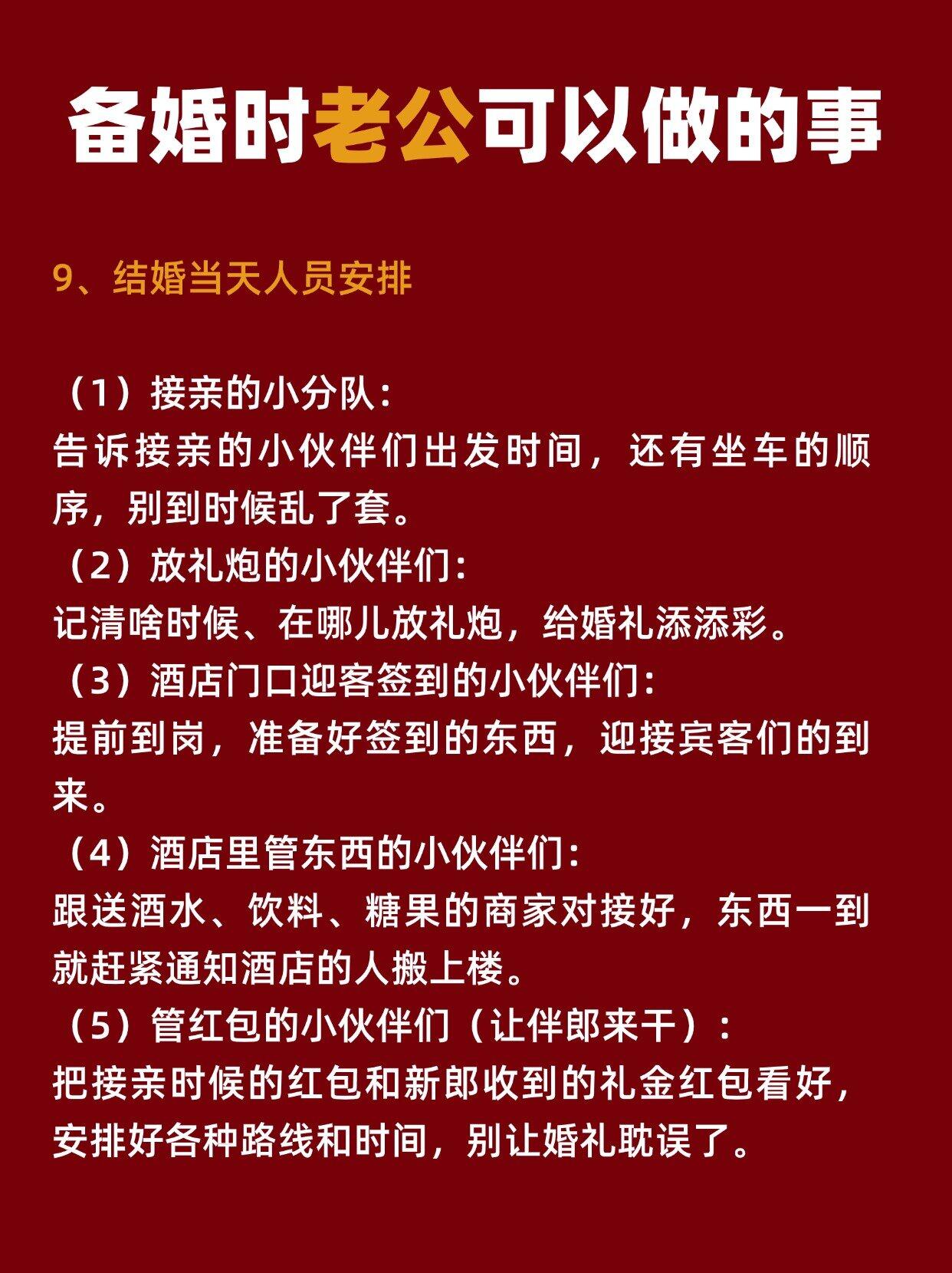 备婚时老公可以做的事

9、结婚当天人员安排

（1）接亲的小分队：
告诉接亲的小伙伴们出发时间，还有坐车的顺序，别到时候乱了套。
（2）放礼炮的小伙伴们：
记清啥时候、在哪儿放礼炮，给婚礼添添彩。
（3）酒店门口迎客签到的小伙伴们：
提前到岗，准备好签到的东西，迎接宾客们的到来。
（4）酒店里管东西的小伙伴们：
跟送酒水、饮料、糖果的商家对接好，东西一到就赶紧通知酒店的人搬上楼。
（5）管红包的小伙伴们（让伴郎来干）：
把接亲时候的红包和新郎收到的礼金红包看好，安排好各种路线和时间，别让婚礼耽误了。